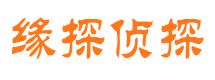 缘探侦探